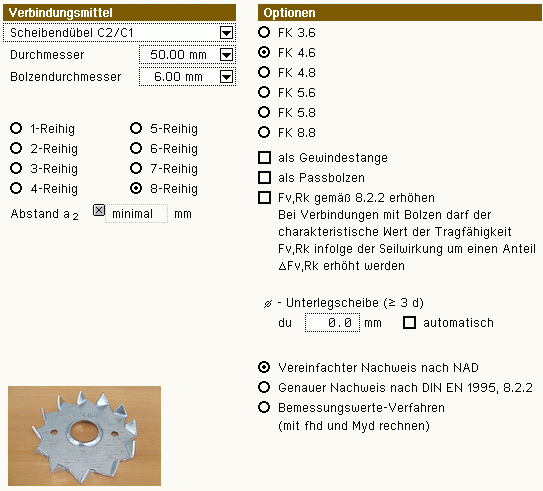 Verbindungsmittel

Scheibendübel C2/C1

Durchmesser 50.00 mm

Bolzendurchmesser 6.00 mm

1-Reihig
2-Reihig
3-Reihig
4-Reihig
5-Reihig
6-Reihig
7-Reihig
8-Reihig

Abstand $a_2$ minimal mm

Optionen

FK 3.6
FK 4.6
FK 4.8
FK 5.6
FK 5.8
FK 8.8

als Gewindestange
als Passbolzen
Fv,Rk gemäß 8.2.2 erhöhen
Bei Verbindungen mit Bolzen darf der charakteristische Wert der Tragfähigkeit Fv,Rk infolge der Seilwirkung um einen Anteil ΔFv,Rk erhöht werden

⌀ - Unterlegscheibe (≥ 3 d)
du 0.0 mm automatisch

Vereinfachter Nachweis nach NAD
Genauer Nachweis nach DIN EN 1995, 8.2.2
Bemessungswerte-Verfahren
(mit fhd und Myd rechnen)